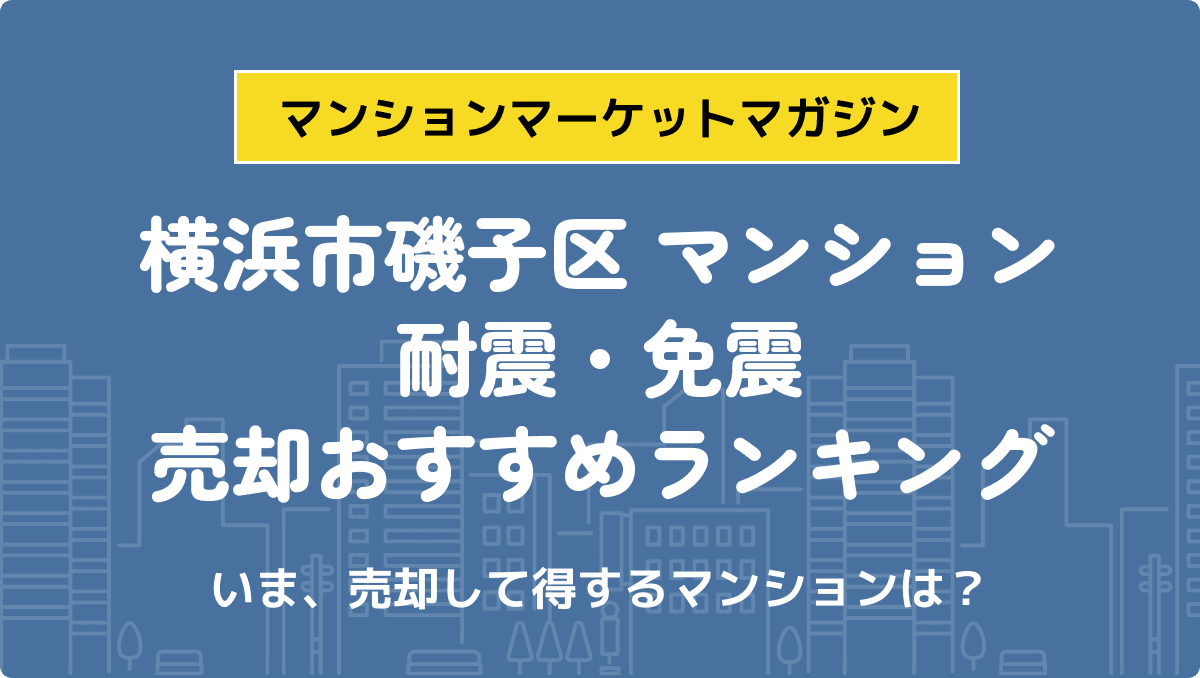 マンションマーケットマガジン

横浜市磯子区 マンション
耐震・免震
売却おすすめランキング

いま、売却して得するマンションは？